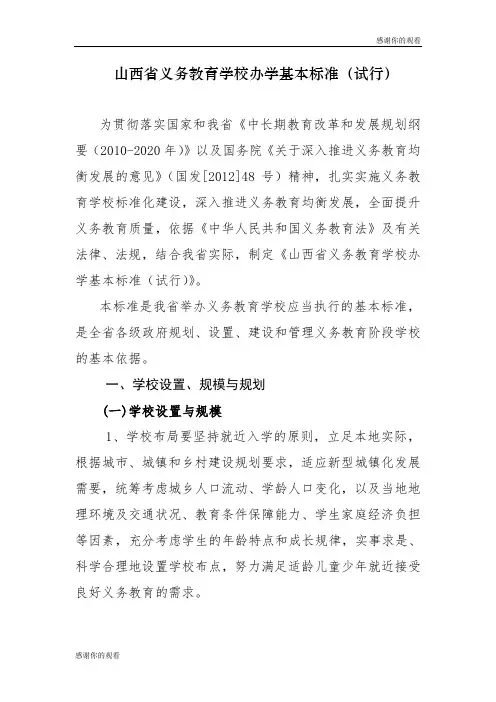 感谢你的观看

山西省义务教育学校办学基本标准（试行）

为贯彻落实国家和我省《中长期教育改革和发展规划纲要（2010-2020 年）》以及国务院《关于深入推进义务教育均衡发展的意见》（国发[2012]48 号）精神，扎实实施义务教育学校标准化建设，深入推进义务教育均衡发展，全面提升义务教育质量，依据《中华人民共和国义务教育法》及有关法律、法规，结合我省实际，制定《山西省义务教育学校办学基本标准（试行）》。

本标准是我省举办义务教育学校应当执行的基本标准，是全省各级政府规划、设置、建设和管理义务教育阶段学校的基本依据。

一、学校设置、规模与规划

(一)学校设置与规模

1、学校布局要坚持就近入学的原则，立足本地实际，根据城市、城镇和乡村建设规划要求，适应新型城镇化发展需要，统筹考虑城乡人口流动、学龄人口变化，以及当地地理环境及交通状况、教育条件保障能力、学生家庭经济负担等因素，充分考虑学生的年龄特点和成长规律，实事求是、科学合理地设置学校布点，努力满足适龄儿童少年就近接受良好义务教育的需求。

感谢你的观看